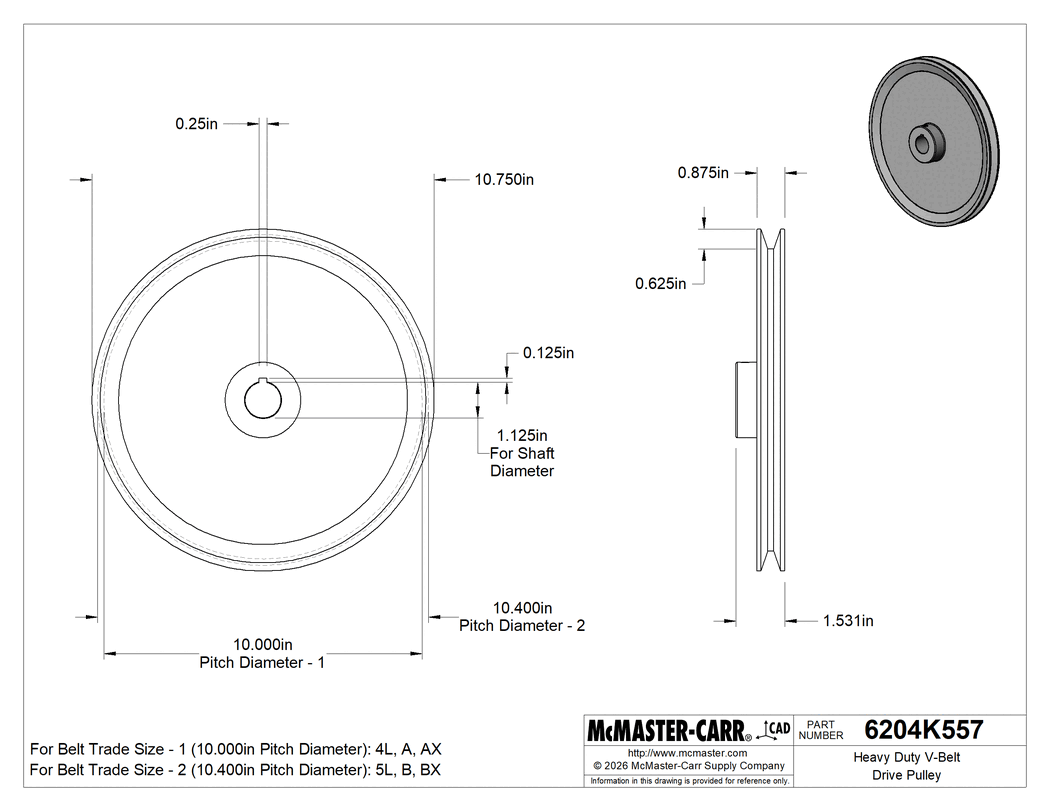 0.25in

10.750in

0.125in

1.125in
For Shaft
Diameter

10.400in
Pitch Diameter - 2

10.000in
Pitch Diameter - 1

0.875in

0.625in

1.531in

For Belt Trade Size - 1 (10.000in Pitch Diameter): 4L, A, AX
For Belt Trade Size - 2 (10.400in Pitch Diameter): 5L, B, BX

McMASTER-CARR® CAD

http://www.mcmaster.com
© 2026 McMaster-Carr Supply Company
Information in this drawing is provided for reference only.

PART NUMBER 6204K557

Heavy Duty V-Belt
Drive Pulley